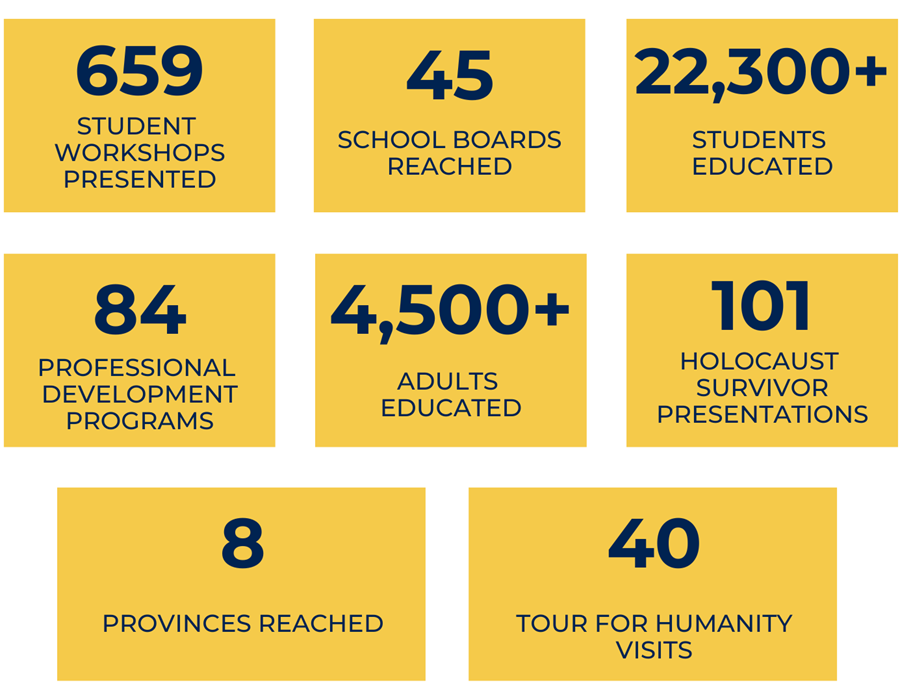 659
STUDENT WORKSHOPS PRESENTED

45
SCHOOL BOARDS REACHED

22,300+
STUDENTS EDUCATED

84
PROFESSIONAL DEVELOPMENT PROGRAMS

4,500+
ADULTS EDUCATED

101
HOLOCAUST SURVIVOR PRESENTATIONS

8
PROVINCES REACHED

40
TOUR FOR HUMANITY VISITS